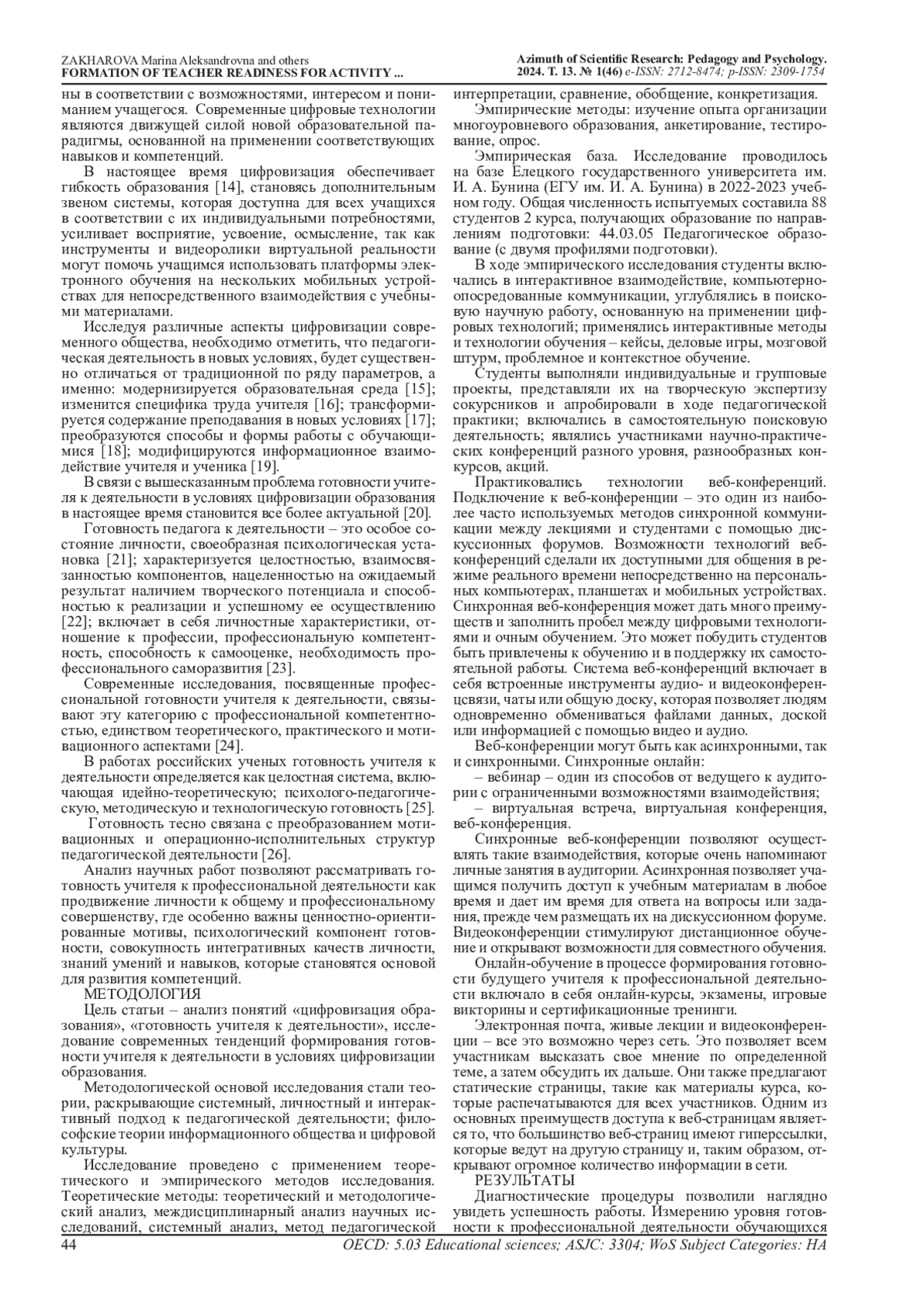 ZAKHAROVA Marina Aleksandrovna and others
FORMATION OF TEACHER READINESS FOR ACTIVITY ...

Azimuth of Scientific Research: Pedagogy and Psychology.
2024. T. 13. № 1(46) e-ISSN: 2712-8474; p-ISSN: 2309-1754

ны в соответствии с возможностями, интересом и пониманием учащегося. Современные цифровые технологии являются движущей силой новой образовательной парадигмы, основанной на применении соответствующих навыков и компетенций.

В настоящее время цифровизация обеспечивает гибкость образования [14], становясь дополнительным звеном системы, которая доступна для всех учащихся в соответствии с их индивидуальными потребностями, усиливает восприятие, усвоение, осмысление, так как инструменты и видеоролики виртуальной реальности могут помочь учащимся использовать платформы электронного обучения на нескольких мобильных устройствах для непосредственного взаимодействия с учебными материалами.

Исследуя различные аспекты цифровизации современного общества, необходимо отметить, что педагогическая деятельность в новых условиях, будет существенно отличаться от традиционной по ряду параметров, а именно: модернизируется образовательная среда [15]; изменится специфика труда учителя [16]; трансформируется содержание преподавания в новых условиях [17]; преобразуются способы и формы работы с обучающимися [18]; модифицируются информационное взаимодействие учителя и ученика [19].

В связи с вышесказанным проблема готовности учителя к деятельности в условиях цифровизации образования в настоящее время становится все более актуальной [20].

Готовность педагога к деятельности – это особое состояние личности, своеобразная психологическая установка [21]; характеризуется целостностью, взаимосвязанностью компонентов, нацеленностью на ожидаемый результат наличием творческого потенциала и способностью к реализации и успешному ее осуществлению [22]; включает в себя личностные характеристики, отношение к профессии, профессиональную компетентность, способность к самооценке, необходимость профессионального саморазвития [23].

Современные исследования, посвященные профессиональной готовности учителя к деятельности, связывают эту категорию с профессиональной компетентностью, единством теоретического, практического и мотивационного аспектами [24].

В работах российских ученых готовность учителя к деятельности определяется как целостная система, включающая идейно-теоретическую; психолого-педагогическую, методическую и технологическую готовность [25].

Готовность тесно связана с преобразованием мотивационных и операционно-исполнительных структур педагогической деятельности [26].

Анализ научных работ позволяют рассматривать готовность учителя к профессиональной деятельности как продвижение личности к общему и профессиональному совершенству, где особенно важны ценностно-ориентированные мотивы, психологический компонент готовности, совокупность интегративных качеств личности, знаний умений и навыков, которые становятся основой для развития компетенций.

МЕТОДОЛОГИЯ

Цель статьи – анализ понятий «цифровизация образования», «готовность учителя к деятельности», исследование современных тенденций формирования готовности учителя к деятельности в условиях цифровизации образования.

Методологической основой исследования стали теории, раскрывающие системный, личностный и интерактивный подход к педагогической деятельности; философские теории информационного общества и цифровой культуры.

Исследование проведено с применением теоретического и эмпирического методов исследования. Теоретические методы: теоретический и методологический анализ, междисциплинарный анализ научных исследований, системный анализ, метод педагогической интерпретации, сравнение, обобщение, конкретизация.

Эмпирические методы: изучение опыта организации многоуровневого образования, анкетирование, тестирование, опрос.

Эмпирическая база. Исследование проводилось на базе Елецкого государственного университета им. И. А. Бунина (ЕГУ им. И. А. Бунина) в 2022-2023 учебном году. Общая численность испытуемых составила 88 студентов 2 курса, получающих образование по направлениям подготовки: 44.03.05 Педагогическое образование (с двумя профилями подготовки).

В ходе эмпирического исследования студенты включались в интерактивное взаимодействие, компьютерно-опосредованные коммуникации, углублялись в поисковую научную работу, основанную на применении цифровых технологий; применялись интерактивные методы и технологии обучения – кейсы, деловые игры, мозговой штурм, проблемное и контекстное обучение.

Студенты выполняли индивидуальные и групповые проекты, представляли их на творческую экспертизу сокурсников и апробировали в ходе педагогической практики; включались в самостоятельную поисковую деятельность; являлись участниками научно-практических конференций разного уровня, разнообразных конкурсов, акций.

Практиковались технологии веб-конференций. Подключение к веб-конференции – это один из наиболее часто используемых методов синхронной коммуникации между лекциями и студентами с помощью дискуссионных форумов. Возможности технологий веб-конференций сделали их доступными для общения в режиме реального времени непосредственно на персональных компьютерах, планшетах и мобильных устройствах. Синхронная веб-конференция может дать много преимуществ и заполнить пробел между цифровыми технологиями и очным обучением. Это может побудить студентов быть привлечены к обучению и в поддержку их самостоятельной работы. Система веб-конференций включает в себя встроенные инструменты аудио- и видеоконференцсвязи, чаты или общую доску, которая позволяет людям одновременно обмениваться файлами данных, доской или информацией с помощью видео и аудио.

Веб-конференции могут быть как асинхронными, так и синхронными. Синхронные онлайн:

– вебинар – один из способов от ведущего к аудитории с ограниченными возможностями взаимодействия;

– виртуальная встреча, виртуальная конференция, веб-конференция.

Синхронные веб-конференции позволяют осуществлять такие взаимодействия, которые очень напоминают личные занятия в аудитории. Асинхронная позволяет учащимся получить доступ к учебным материалам в любое время и дает им время для ответа на вопросы или задания, прежде чем размещать их на дискуссионном форуме. Видеоконференции стимулируют дистанционное обучение и открывают возможности для совместного обучения.

Онлайн-обучение в процессе формирования готовности будущего учителя к профессиональной деятельности включало в себя онлайн-курсы, экзамены, игровые викторины и сертификационные тренинги.

Электронная почта, живые лекции и видеоконференции – все это возможно через сеть. Это позволяет всем участникам высказать свое мнение по определенной теме, а затем обсудить их дальше. Они также предлагают статические страницы, такие как материалы курса, которые распечатываются для всех участников. Одним из основных преимуществ доступа к веб-страницам является то, что большинство веб-страниц имеют гиперссылки, которые ведут на другую страницу и, таким образом, открывают огромное количество информации в сети.

РЕЗУЛЬТАТЫ

Диагностические процедуры позволили наглядно увидеть успешность работы. Измерению уровня готовности к профессиональной деятельности обучающихся

44

OECD: 5.03 Educational sciences; ASJC: 3304; WoS Subject Categories: HA